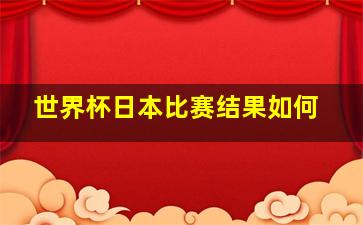 世界杯日本比赛结果如何